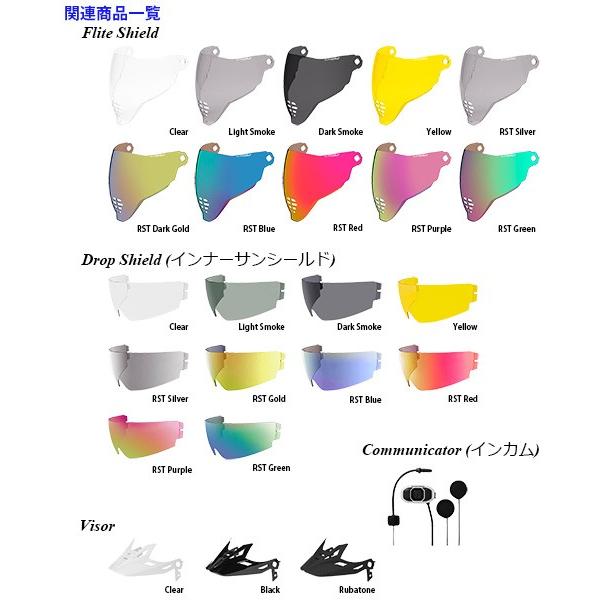 関連商品一覧

Flite Shield

Clear
Light Smoke
Dark Smoke
Yellow
RST Silver

RST Dark Gold
RST Blue
RST Red
RST Purple
RST Green

Drop Shield (インナーサンシールド)

Clear
Light Smoke
Dark Smoke
Yellow

RST Silver
RST Gold
RST Blue
RST Red

RST Purple
RST Green

Communicator (インカム)

Visor

Clear
Black
Rubatone